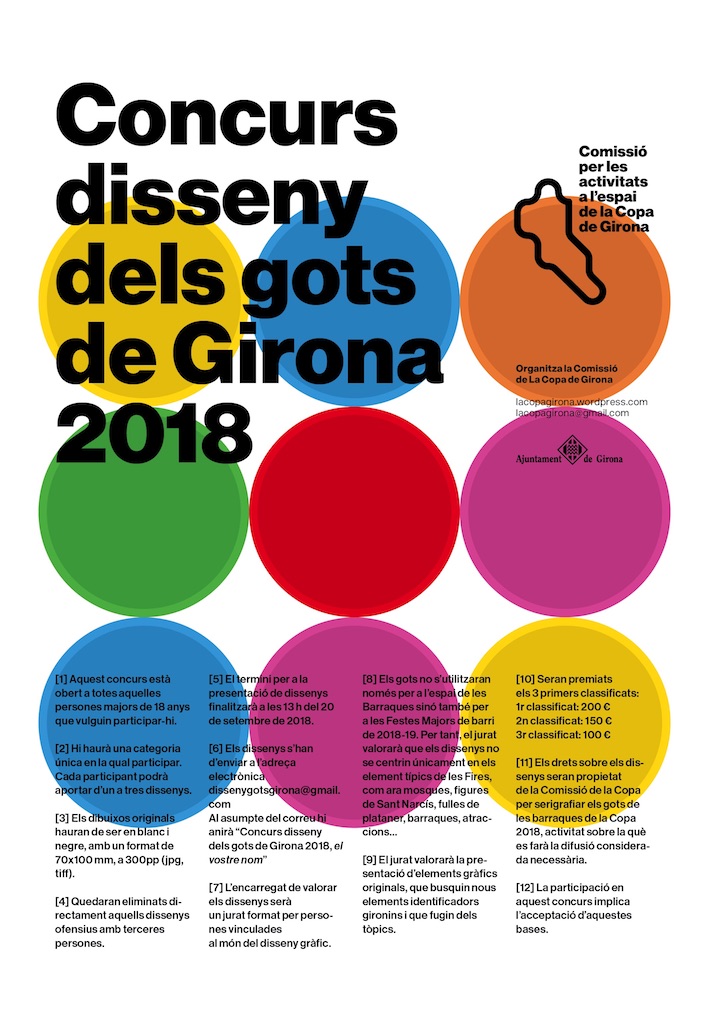 Concurs disseny dels gots de Girona 2018

Comissió per les activitats a l'espai de la Copa de Girona

Organitza la Comissió de La Copa de Girona

lacopagirona.wordpress.com
lacopagirona@gmail.com

Ajuntament de Girona

[1] Aquest concurs està obert a totes aquelles persones majors de 18 anys que vulguin participar-hi.

[2] Hi haurà una categoria única en la qual participar. Cada participant podrà aportar d'un a tres dissenys.

[3] Els dibuixos originals hauran de ser en blanc i negre, amb un format de 70x100 mm, a 300pp (jpg, tiff).

[4] Quedaran eliminats directament aquells dissenys ofensius amb terceres persones.

[5] El termini per a la presentació de dissenys finalitzarà a les 13 h del 20 de setembre de 2018.

[6] Els dissenys s'han d'enviar a l'adreça electrònica dissenygotsgirona@gmail.com
Al asumpte del correu hi anirà "Concurs disseny dels gots de Girona 2018, el vostre nom"

[7] L'encarregat de valorar els dissenys serà un jurat format per persones vinculades al món del disseny gràfic.

[8] Els gots no s'utilitzaran només per a l'espai de les Barraques sinó també per a les Festes Majors de barri de 2018-19. Per tant, el jurat valorarà que els dissenys no se centrin únicament en els element típics de les Fires, com ara mosques, figures de Sant Narcís, fulles de plataner, barraques, atraccions...

[9] El jurat valorarà la presentació d'elements gràfics originals, que busquin nous elements identificadors gironins i que fugin dels tòpics.

[10] Seran premiats els 3 primers classificats:
1r classificat: 200 €
2n classificat: 150 €
3r classificat: 100 €

[11] Els drets sobre els dissenys seran propietat de la Comissió de la Copa per serigrafiar els gots de les barraques de la Copa 2018, activitat sobre la què es farà la difusió considerada necessària.

[12] La participació en aquest concurs implica l'acceptació d'aquestes bases.